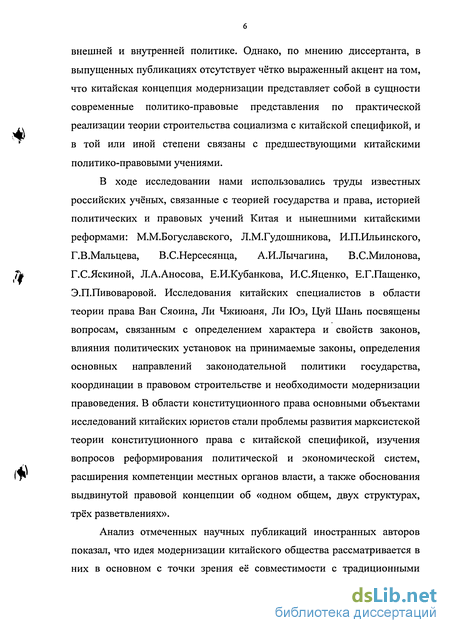 6

внешней и внутренней политике. Однако, по мнению диссертанта, в выпущенных публикациях отсутствует чётко выраженный акцент на том, что китайская концепция модернизации представляет собой в сущности современные политико-правовые представления по практической реализации теории строительства социализма с китайской спецификой, и в той или иной степени связаны с предшествующими китайскими политико-правовыми учениями.

В ходе исследовании нами использовались труды известных российских учёных, связанные с теорией государства и права, историей политических и правовых учений Китая и нынешними китайскими реформами: М.М.Богуславского, Л.М.Гудошникова, И.П.Ильинского, Г.В.Мальцева, В.С.Нерсесянца, А.И.Лычагина, В.С.Милонова, Г.С.Яскиной, Л.А.Аносова, Е.И.Кубанкова, И.С.Яценко, Е.Г.Пащенко, Э.П.Пивоваровой. Исследования китайских специалистов в области теории права Ван Сяоина, Ли Чжиюаня, Ли Юэ, Цуй Шань посвящены вопросам, связанным с определением характера и свойств законов, влияния политических установок на принимаемые законы, определения основных направлений законодательной политики государства, координации в правовом строительстве и необходимости модернизации правоведения. В области конституционного права основными объектами исследований китайских юристов стали проблемы развития марксистской теории конституционного права с китайской спецификой, изучения вопросов реформирования политической и экономической систем, расширения компетенции местных органов власти, а также обоснования выдвинутой правовой концепции об «одном общем, двух структурах, трёх разветвлениях».

Анализ отмеченных научных публикаций иностранных авторов показал, что идея модернизации китайского общества рассматривается в них в основном с точки зрения её совместимости с традиционными

dsLib.net
библиотека диссертаций